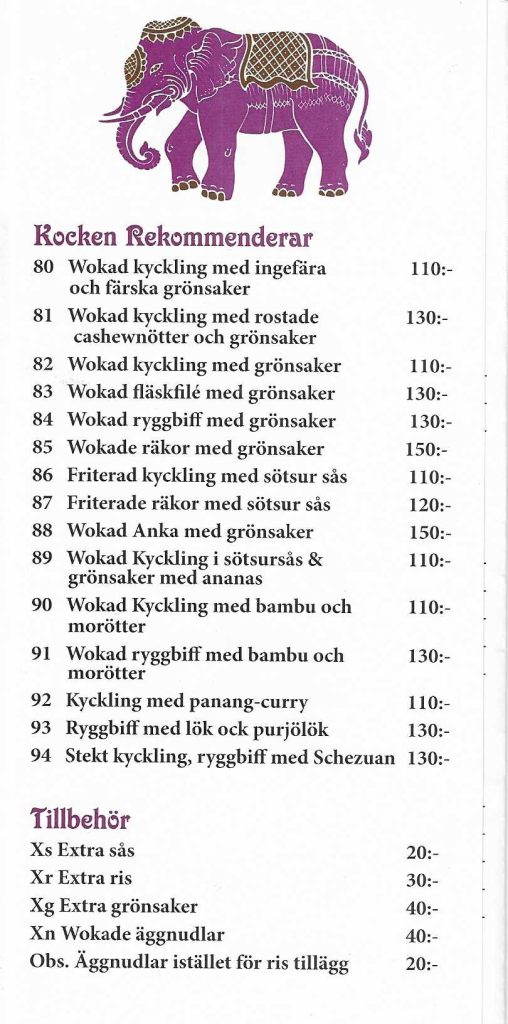 Kocken Rekommenderar

80 Wokad kyckling med ingefära och färska grönsaker 110:-

81 Wokad kyckling med rostade cashewnötter och grönsaker 130:-

82 Wokad kyckling med grönsaker 110:-

83 Wokad fläskfilé med grönsaker 130:-

84 Wokad ryggbiff med grönsaker 130:-

85 Wokade räkor med grönsaker 150:-

86 Friterad kyckling med sötsur sås 110:-

87 Friterade räkor med sötsur sås 120:-

88 Wokad Anka med grönsaker 150:-

89 Wokad Kyckling i sötsursås & grönsaker med ananas 110:-

90 Wokad Kyckling med bambu och morötter 110:-

91 Wokad ryggbiff med bambu och morötter 130:-

92 Kyckling med panang-curry 110:-

93 Ryggbiff med lök ock purjölök 130:-

94 Stekt kyckling, ryggbiff med Schezuan 130:-

Tillbehör

Xs Extra sås 20:-

Xr Extra ris 30:-

Xg Extra grönsaker 40:-

Xn Wokade äggnudlar 40:-

Obs. Äggnudlar istället för ris tillägg 20:-